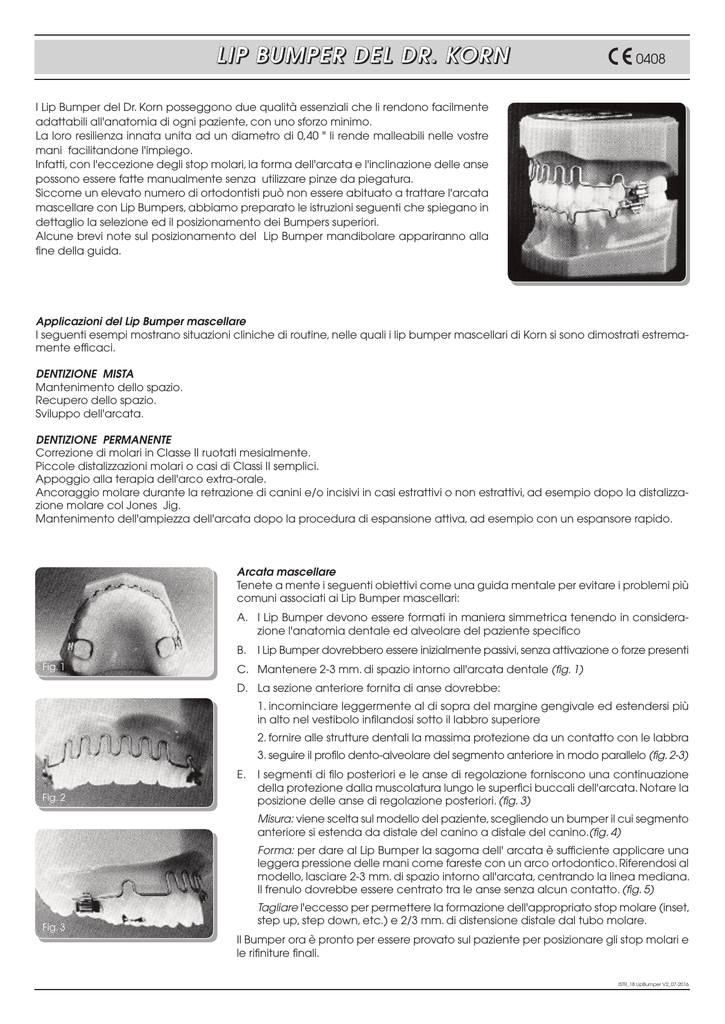 LIP BUMPER DEL DR. KORN

CE 0408

I Lip Bumper del Dr. Korn posseggono due qualità essenziali che li rendono facilmente adattabili all'anatomia di ogni paziente, con uno sforzo minimo.
La loro resilienza innata unita ad un diametro di 0,40 " li rende malleabili nelle vostre mani facilitandone l'impiego.
Infatti, con l'eccezione degli stop molari, la forma dell'arcata e l'inclinazione delle anse possono essere fatte manualmente senza utilizzare pinze da piegatura.
Siccome un elevato numero di ortodontisti può non essere abituato a trattare l'arcata mascellare con Lip Bumpers, abbiamo preparato le istruzioni seguenti che spiegano in dettaglio la selezione ed il posizionamento dei Bumpers superiori.
Alcune brevi note sul posizionamento del Lip Bumper mandibolare appariranno alla fine della guida.

Applicazioni del Lip Bumper mascellare
I seguenti esempi mostrano situazioni cliniche di routine, nelle quali i lip bumper mascellari di Korn si sono dimostrati estremamente efficaci.

DENTIZIONE MISTA
Mantenimento dello spazio.
Recupero dello spazio.
Sviluppo dell'arcata.

DENTIZIONE PERMANENTE
Correzione di molari in Classe II ruotati mesialmente.
Piccole distalizzazioni molari o casi di Classi II semplici.
Appoggio alla terapia dell'arco extra-orale.
Ancoraggio molare durante la retrazione di canini e/o incisivi in casi estrattivi o non estrattivi, ad esempio dopo la distalizzazione molare col Jones Jig.
Mantenimento dell'ampiezza dell'arcata dopo la procedura di espansione attiva, ad esempio con un espansore rapido.

Fig. 1

Fig. 2

Fig. 3

Arcata mascellare
Tenete a mente i seguenti obiettivi come una guida mentale per evitare i problemi più comuni associati ai Lip Bumper mascellari:

A. I Lip Bumper devono essere formati in maniera simmetrica tenendo in considerazione l'anatomia dentale ed alveolare del paziente specifico
B. I Lip Bumper dovrebbero essere inizialmente passivi, senza attivazione o forze presenti
C. Mantenere 2-3 mm. di spazio intorno all'arcata dentale (fig. 1)
D. La sezione anteriore fornita di anse dovrebbe:
1. incominciare leggermente al di sopra del margine gengivale ed estendersi più in alto nel vestibolo infilandosi sotto il labbro superiore
2. fornire alle strutture dentali la massima protezione da un contatto con le labbra
3. seguire il profilo dento-alveolare del segmento anteriore in modo parallelo (fig. 2-3)
E. I segmenti di filo posteriori e le anse di regolazione forniscono una continuazione della protezione dalla muscolatura lungo le superfici buccali dell'arcata. Notare la posizione delle anse di regolazione posteriori. (fig. 3)
Misura: viene scelta sul modello del paziente, scegliendo un bumper il cui segmento anteriore si estenda da distale del canino a distale del canino. (fig. 4)
Forma: per dare al Lip Bumper la sagoma dell' arcata è sufficiente applicare una leggera pressione delle mani come fareste con un arco ortodontico. Riferendosi al modello, lasciare 2-3 mm. di spazio intorno all'arcata, centrando la linea mediana. Il frenulo dovrebbe essere centrato tra le anse senza alcun contatto. (fig. 5)
Tagliare l'eccesso per permettere la formazione dell'appropriato stop molare (inset, step up, step down, etc.) e 2/3 mm. di distensione distale dal tubo molare.
Il Bumper ora è pronto per essere provato sul paziente per posizionare gli stop molari e le rifiniture finali.

ISTR_18 LipBumper V2_07-2016